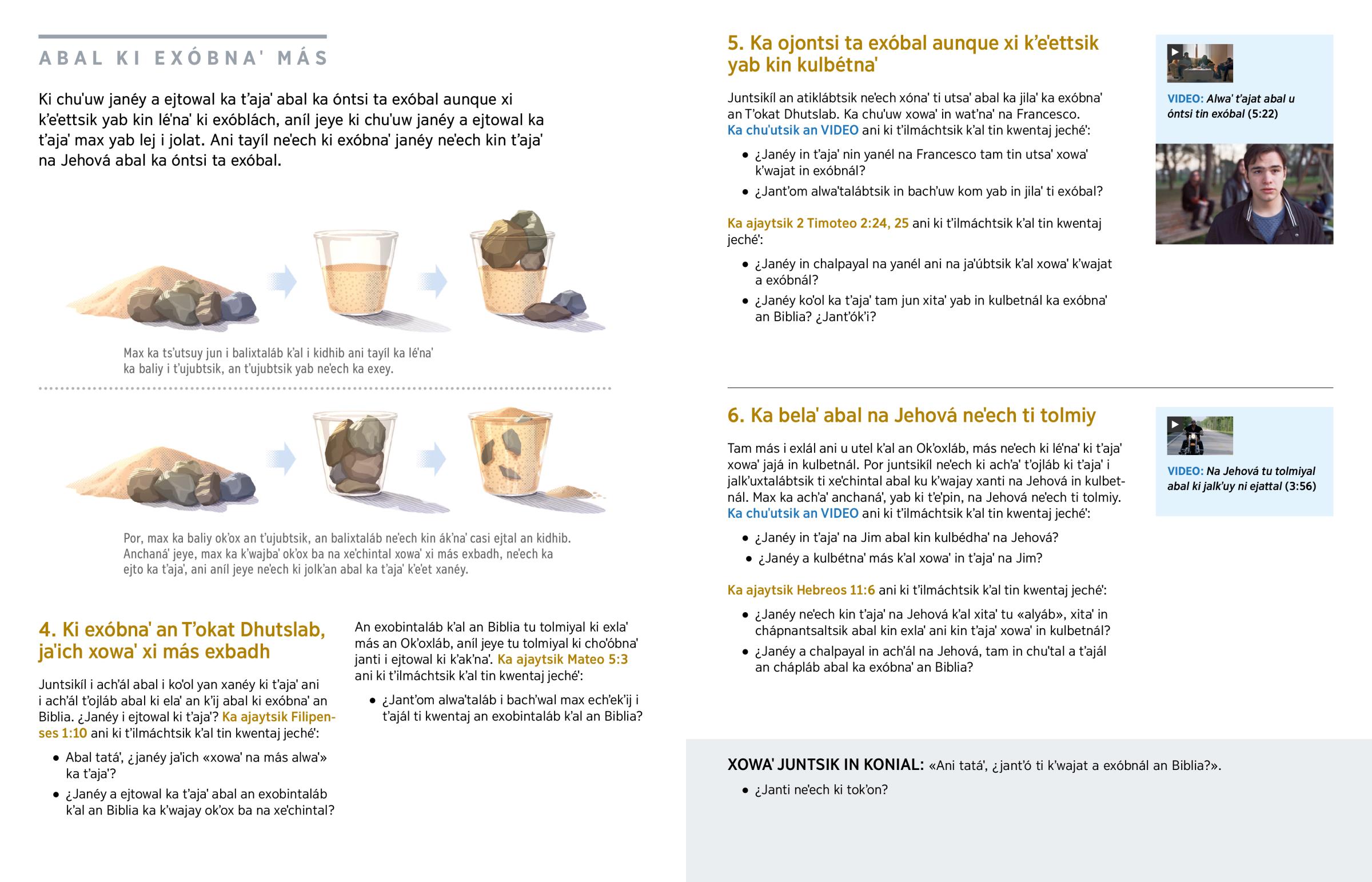 ABAL KI EXÓBNA' MÁS

Ki chu'uw janéy a ejtowal ka t'aja' abal ka óntsi ta exóbal aunque xi k'e'ettsik yab kin lé'na' ki exóblách, aníl jeye ki chu'uw janéy a ejtowal ka t'aja' max yab lej i jolat. Ani tayíl ne'ech ki exóbna' janéy ne'ech kin t'aja' na Jehová abal ka óntsi ta exóbal.

Max ka ts'utsuy jun i balixtaláb k'al i kidhib ani tayíl ka lé'na' ka baliy i t'ujubtsik, an t'ujubtsik yab ne'ech ka exey.

Por, max ka baliy ok'ox an t'ujubtsik, an balixtaláb ne'ech kin ák'na' casi ejtal an kidhib. Anchaná' jeye, max ka k'wajba' ok'ox ba na xe'chintal xowa' xi más exbadh, ne'ech ka ejto ka t'aja', ani aníl jeye ne'ech ki jolk'an abal ka t'aja' k'e'et xanéy.

4. Ki exóbna' an T'okat Dhutslab, ja'ich xowa' xi más exbadh

Juntsikíl i ach'ál abal i ko'ol yan xanéy ki t'aja' ani i ach'ál t'ojláb abal ki ela' an k'ij abal ki exóbna' an Biblia. ¿Janéy i ejtowal ki t'aja'? Ka ajaytsik Filipenses 1:10 ani ki t'ilmáchtsik k'al tin kwentaj jeché':

• Abal tatá', ¿janéy ja'ich «xowa' na más alwa'» ka t'aja'?
• ¿Janéy a ejtowal ka t'aja' abal an exobintaláb k'al an Biblia ka k'wajay ok'ox ba na xe'chintal?

An exobintaláb k'al an Biblia tu tolmiyal ki exla' más an Ok'oxláb, aníl jeye tu tolmiyal ki cho'óbna' janti i ejtowal ki k'ak'na'. Ka ajaytsik Mateo 5:3 ani ki t'ilmáchtsik k'al tin kwentaj jeché':

• ¿Jant'om alwa'taláb i bach'wal max ech'ek'ij i t'ajál ti kwentaj an exobintaláb k'al an Biblia?

5. Ka ojontsi ta exóbal aunque xi k'e'ettsik yab kin kulbétna'

Juntsikíl an atiklábtsik ne'ech xóna' ti utsa' abal ka jila' ka exóbna' an T'okat Dhutslab. Ka chu'uw xowa' in wat'na' na Francesco. Ka chu'utsik an VIDEO ani ki t'ilmáchtsik k'al tin kwentaj jeché':

• ¿Janéy in t'aja' nin yanél na Francesco tam tin utsa' xowa' k'wajat in exóbnál?
• ¿Jant'om alwa'talábtsik in bach'uw kom yab in jila' ti exóbal?

Ka ajaytsik 2 Timoteo 2:24, 25 ani ki t'ilmáchtsik k'al tin kwentaj jeché':

• ¿Janéy in chalpayal na yanél ani na ja'úbtsik k'al xowa' k'wajat a exóbnál?
• ¿Janéy ko'ol ka t'aja' tam jun xita' yab in kulbetnál ka exóbna' an Biblia? ¿Jant'ók'i?

VIDEO: Alwa' t'ajat abal u óntsi tin exóbal (5:22)

6. Ka bela' abal na Jehová ne'ech ti tolmiy

Tam más i exlál ani u utel k'al an Ok'oxláb, más ne'ech ki lé'na' ki t'aja' xowa' jajá in kulbetnál. Por juntsikíl ne'ech ki ach'a' t'ojláb ki t'aja' i jalk'uxtalábtsik ti xe'chintal abal ku k'wajay xanti na Jehová in kulbetnál. Max ka ach'a' anchaná', yab ki t'e'pin, na Jehová ne'ech ti tolmiy. Ka chu'utsik an VIDEO ani ki t'ilmáchtsik k'al tin kwentaj jeché':

• ¿Janéy in t'aja' na Jim abal kin kulbédha' na Jehová?
• ¿Janéy a kulbétna' más k'al xowa' in t'aja' na Jim?

Ka ajaytsik Hebreos 11:6 ani ki t'ilmáchtsik k'al tin kwentaj jeché':

• ¿Janéy ne'ech kin t'aja' na Jehová k'al xita' tu «alyáb», xita' in chápnantsaltsik abal kin exla' ani kin t'aja' xowa' in kulbetnál?
• ¿Janéy a chalpayal in ach'ál na Jehová, tam in chu'tal a t'ajál an chápláb abal ka exóbna' an Biblia?

VIDEO: Na Jehová tu tolmiyal abal ki jalk'uy ni ejattal (3:56)

XOWA' JUNTSIK IN KONIAL: «Ani tatá', ¿jant'ó ti k'wajat a exóbnál an Biblia?».

• ¿Janti ne'ech ki tok'on?